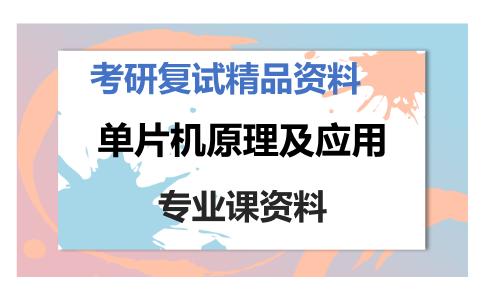 考研复试精品资料

单片机原理及应用

专业课资料